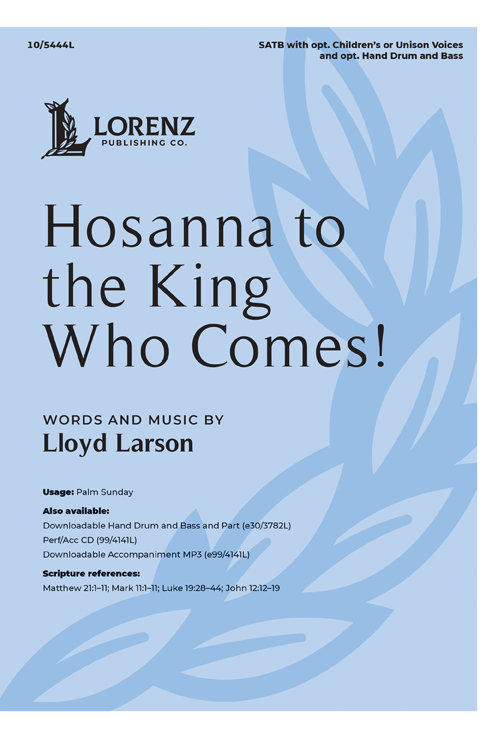 10/5444L

SATB with opt. Children's or Unison Voices and opt. Hand Drum and Bass

LORENZ
PUBLISHING CO.

Hosanna to the King Who Comes!

WORDS AND MUSIC BY
Lloyd Larson

Usage: Palm Sunday

Also available:
Downloadable Hand Drum and Bass and Part (e30/3782L)
Perf/Acc CD (99/4141L)
Downloadable Accompaniment MP3 (e99/4141L)

Scripture references:
Matthew 21:1–11; Mark 11:1–11; Luke 19:28–44; John 12:12–19